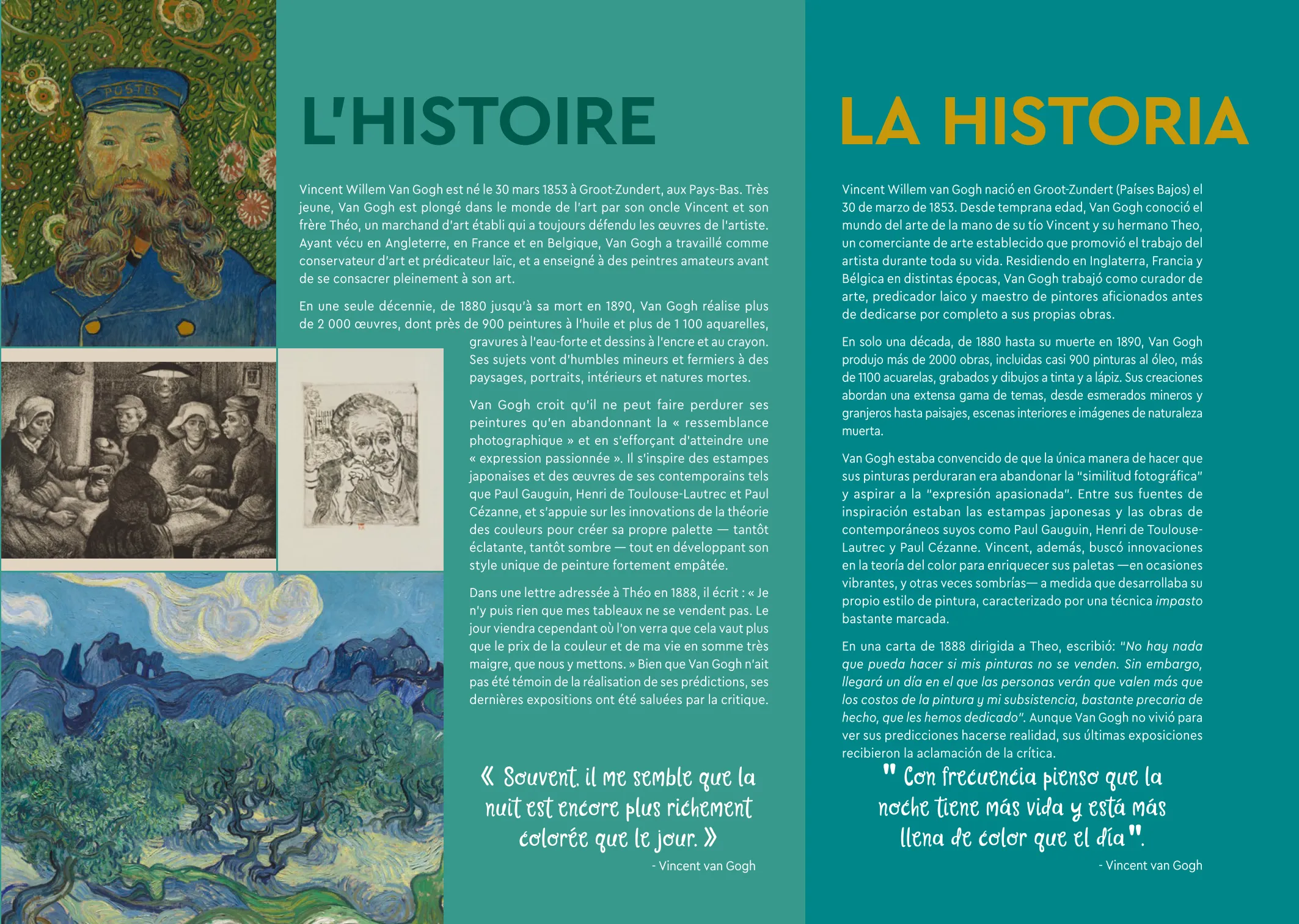 POSTES

L'HISTOIRE

Vincent Willem Van Gogh est né le 30 mars 1853 à Groot-Zundert, aux Pays-Bas. Très jeune, Van Gogh est plongé dans le monde de l'art par son oncle Vincent et son frère Théo, un marchand d'art établi qui a toujours défendu les œuvres de l'artiste. Ayant vécu en Angleterre, en France et en Belgique, Van Gogh a travaillé comme conservateur d'art et prédicateur laïc, et a enseigné à des peintres amateurs avant de se consacrer pleinement à son art.

En une seule décennie, de 1880 jusqu'à sa mort en 1890, Van Gogh réalise plus de 2 000 œuvres, dont près de 900 peintures à l'huile et plus de 1 100 aquarelles, gravures à l'eau-forte et dessins à l'encre et au crayon. Ses sujets vont d'humbles mineurs et fermiers à des paysages, portraits, intérieurs et natures mortes.

Van Gogh croit qu'il ne peut faire perdurer ses peintures qu'en abandonnant la « ressemblance photographique » et en s'efforçant d'atteindre une « expression passionnée ». Il s'inspire des estampes japonaises et des œuvres de ses contemporains tels que Paul Gauguin, Henri de Toulouse-Lautrec et Paul Cézanne, et s'appuie sur les innovations de la théorie des couleurs pour créer sa propre palette — tantôt éclatante, tantôt sombre — tout en développant son style unique de peinture fortement empâtée.

Dans une lettre adressée à Théo en 1888, il écrit : « Je n'y puis rien que mes tableaux ne se vendent pas. Le jour viendra cependant où l'on verra que cela vaut plus que le prix de la couleur et de ma vie en somme très maigre, que nous y mettons. » Bien que Van Gogh n'ait pas été témoin de la réalisation de ses prédictions, ses dernières expositions ont été saluées par la critique.

« Souvent, il me semble que la nuit est encore plus richement colorée que le jour. »

- Vincent van Gogh

LA HISTORIA

Vincent Willem van Gogh nació en Groot-Zundert (Países Bajos) el 30 de marzo de 1853. Desde temprana edad, Van Gogh conoció el mundo del arte de la mano de su tío Vincent y su hermano Theo, un comerciante de arte establecido que promovió el trabajo del artista durante toda su vida. Residiendo en Inglaterra, Francia y Bélgica en distintas épocas, Van Gogh trabajó como curador de arte, predicador laico y maestro de pintores aficionados antes de dedicarse por completo a sus propias obras.

En solo una década, de 1880 hasta su muerte en 1890, Van Gogh produjo más de 2000 obras, incluidas casi 900 pinturas al óleo, más de 1100 acuarelas, grabados y dibujos a tinta y a lápiz. Sus creaciones abordan una extensa gama de temas, desde esmerados mineros y granjeros hasta paisajes, escenas interiores e imágenes de naturaleza muerta.

Van Gogh estaba convencido de que la única manera de hacer que sus pinturas perduraran era abandonar la "similitud fotográfica" y aspirar a la "expresión apasionada". Entre sus fuentes de inspiración estaban las estampas japonesas y las obras de contemporáneos suyos como Paul Gauguin, Henri de Toulouse-Lautrec y Paul Cézanne. Vincent, además, buscó innovaciones en la teoría del color para enriquecer sus paletas —en ocasiones vibrantes, y otras veces sombrías— a medida que desarrollaba su propio estilo de pintura, caracterizado por una técnica impasto bastante marcada.

En una carta de 1888 dirigida a Theo, escribió: "No hay nada que pueda hacer si mis pinturas no se venden. Sin embargo, llegará un día en el que las personas verán que valen más que los costos de la pintura y mi subsistencia, bastante precaria de hecho, que les hemos dedicado". Aunque Van Gogh no vivió para ver sus predicciones hacerse realidad, sus últimas exposiciones recibieron la aclamación de la crítica.

" Con frecuencia pienso que la noche tiene más vida y está más llena de color que el día".

- Vincent van Gogh